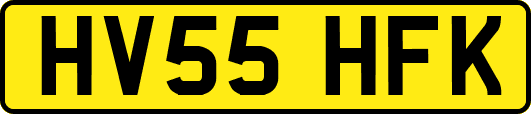 HV55 HFK